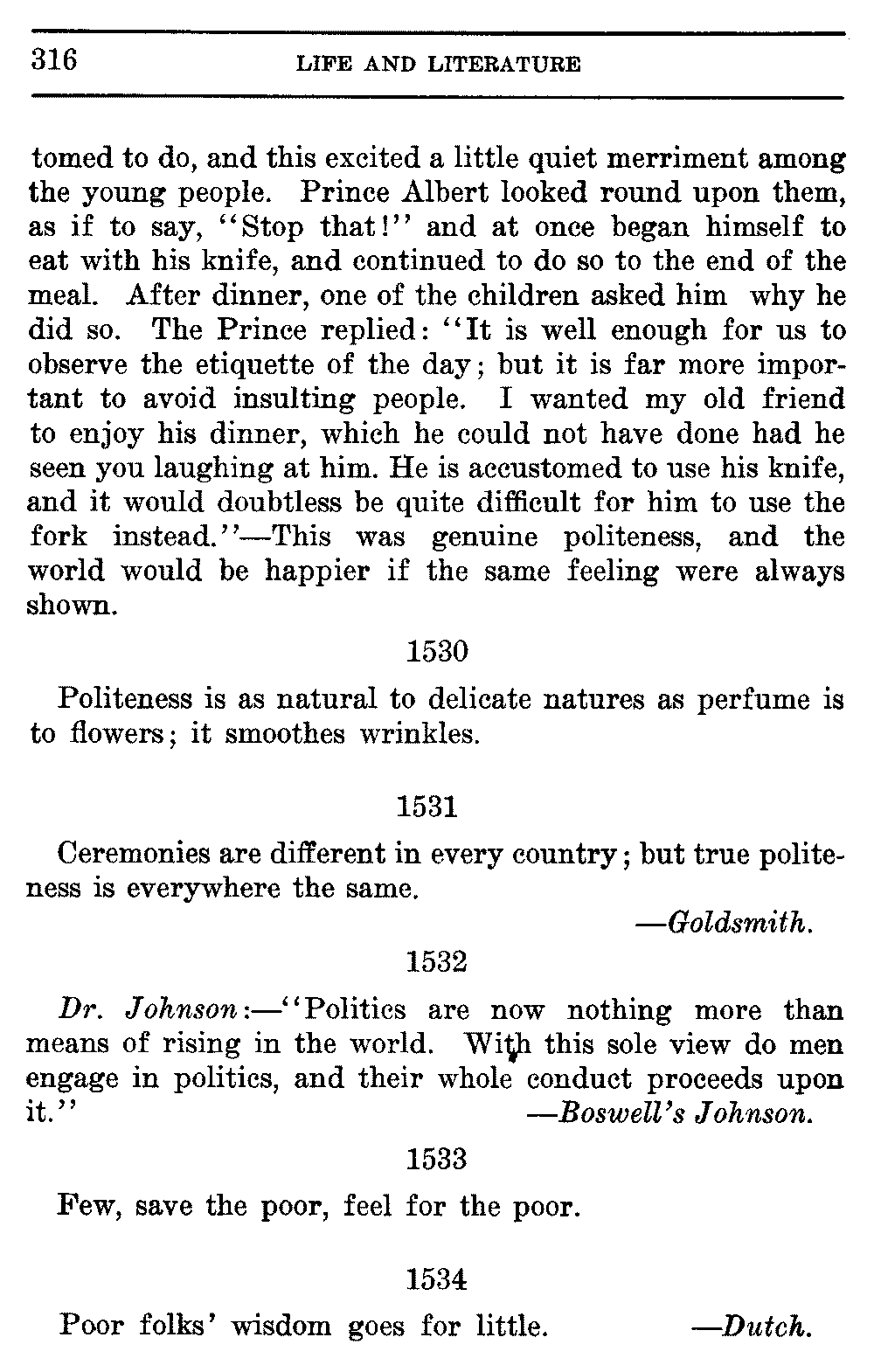 316 LIFE AND LITERATURE

tomed to do, and this excited a little quiet merriment among the young people. Prince Albert looked round upon them, as if to say, "Stop that!" and at once began himself to eat with his knife, and continued to do so to the end of the meal. After dinner, one of the children asked him why he did so. The Prince replied: "It is well enough for us to observe the etiquette of the day; but it is far more important to avoid insulting people. I wanted my old friend to enjoy his dinner, which he could not have done had he seen you laughing at him. He is accustomed to use his knife, and it would doubtless be quite difficult for him to use the fork instead."—This was genuine politeness, and the world would be happier if the same feeling were always shown.

1530

Politeness is as natural to delicate natures as perfume is to flowers; it smoothes wrinkles.

1531

Ceremonies are different in every country; but true politeness is everywhere the same.

—Goldsmith.

1532

Dr. Johnson:—"Politics are now nothing more than means of rising in the world. With this sole view do men engage in politics, and their whole conduct proceeds upon it." —Boswell's Johnson.

1533

Few, save the poor, feel for the poor.

1534

Poor folks' wisdom goes for little. —Dutch.